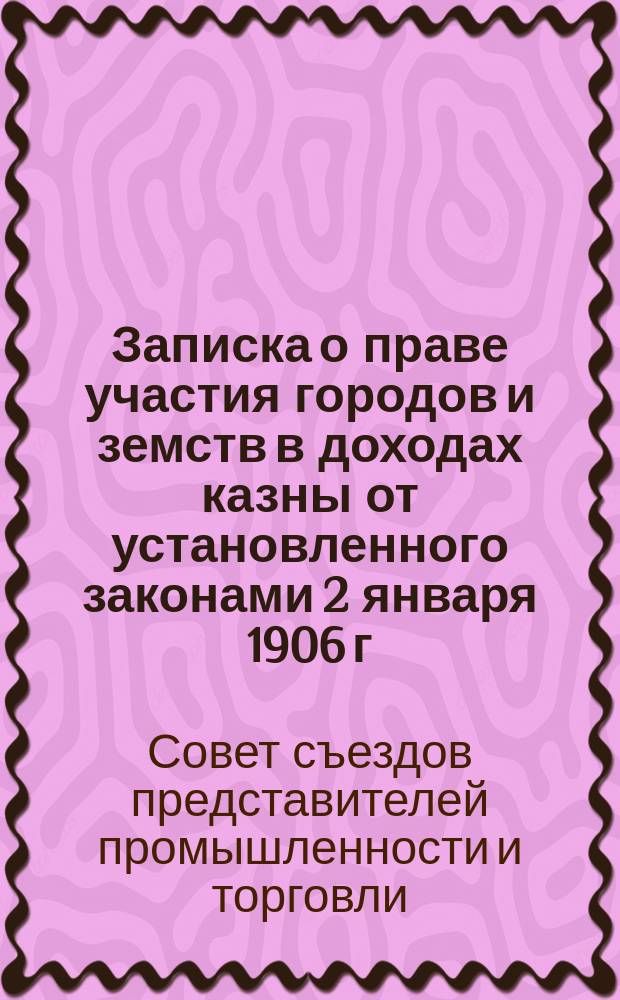 Записка о праве участия городов и земств в доходах казны от установленного законами 2 января 1906 г

Совет съездов представителей промышленности и торговли